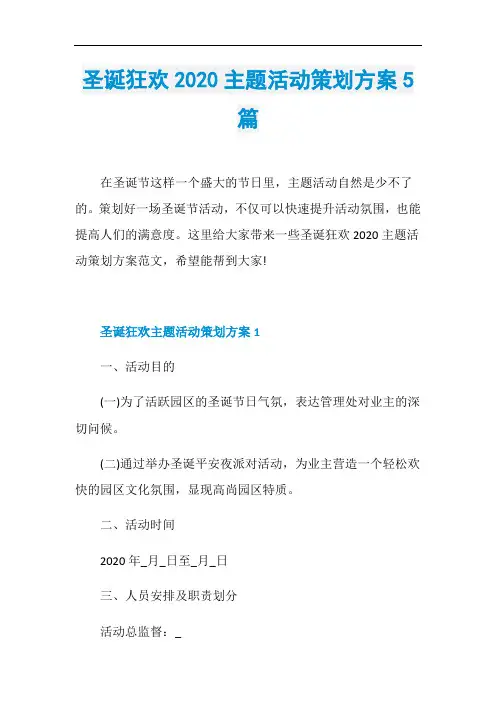 圣诞狂欢 2020 主题活动策划方案 5 篇

在圣诞节这样一个盛大的节日里，主题活动自然是少不了的。策划好一场圣诞节活动，不仅可以快速提升活动氛围，也能提高人们的满意度。这里给大家带来一些圣诞狂欢 2020 主题活动策划方案范文，希望能帮到大家!

圣诞狂欢主题活动策划方案 1

一、活动目的

(一)为了活跃园区的圣诞节日气氛，表达管理处对业主的深切问候。

(二)通过举办圣诞平安夜派对活动，为业主营造一个轻松欢快的园区文化氛围，显现高尚园区特质。

二、活动时间

2020 年_月_日至_月_日

三、人员安排及职责划分

活动总监督：_